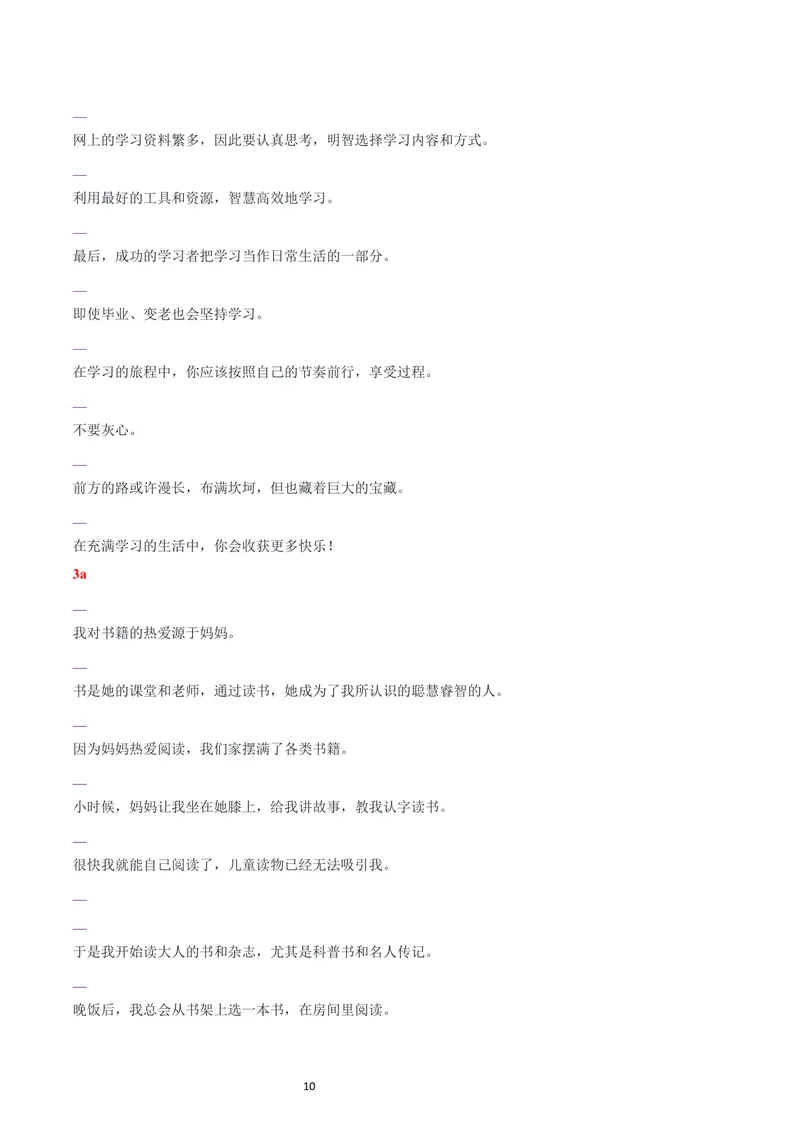 —

网上的学习资料繁多，因此要认真思考，明智选择学习内容和方式。

—

利用最好的工具和资源，智慧高效地学习。

—

最后，成功的学习者把学习当作日常生活的一部分。

—

即使毕业、变老也会坚持学习。

—

在学习的旅程中，你应该按照自己的节奏前行，享受过程。

—

不要灰心。

—

前方的路或许漫长，布满坎坷，但也藏着巨大的宝藏。

—

在充满学习的生活中，你会收获更多快乐！

3a

—

我对书籍的热爱源于妈妈。

—

书是她的课堂和老师，通过读书，她成为了我所认识的聪慧睿智的人。

—

因为妈妈热爱阅读，我们家摆满了各类书籍。

—

小时候，妈妈让我坐在她膝上，给我讲故事，教我认字读书。

—

很快我就能自己阅读了，儿童读物已经无法吸引我。

—

—

于是我开始读大人的书和杂志，尤其是科普书和名人传记。

—

晚饭后，我总会从书架上选一本书，在房间里阅读。

10